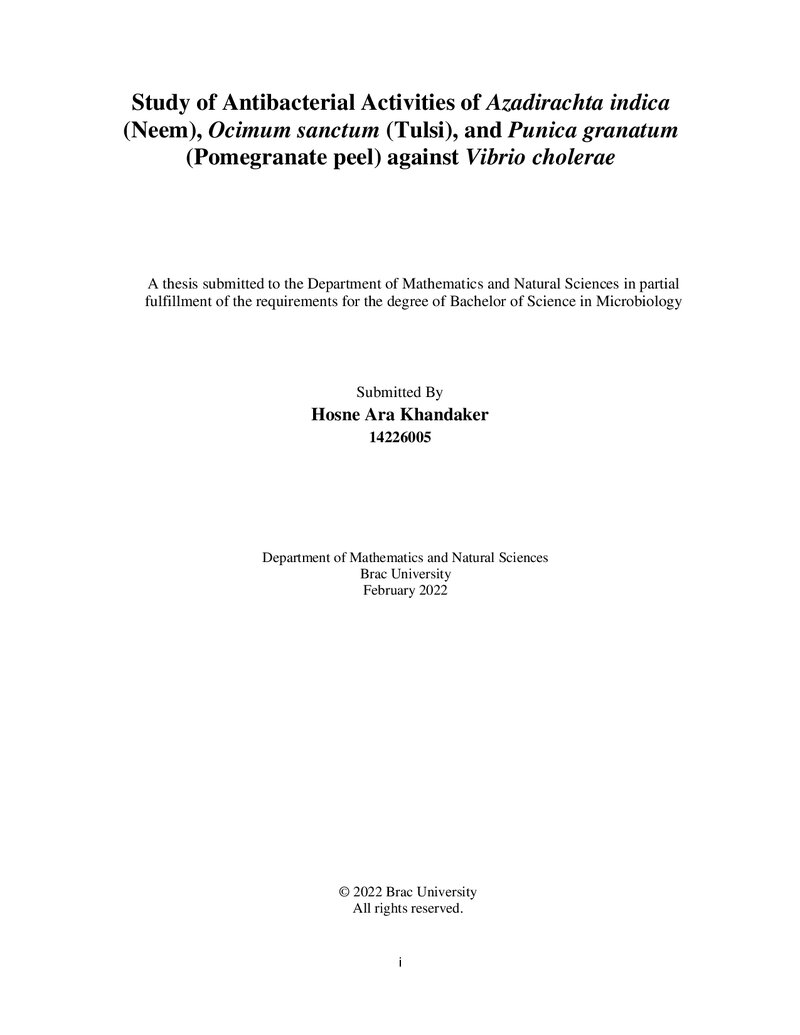 Study of Antibacterial Activities of Azadirachta indica (Neem), Ocimum sanctum (Tulsi), and Punica granatum (Pomegranate peel) against Vibrio cholerae

A thesis submitted to the Department of Mathematics and Natural Sciences in partial fulfillment of the requirements for the degree of Bachelor of Science in Microbiology

Submitted By
Hosne Ara Khandaker
14226005

Department of Mathematics and Natural Sciences
Brac University
February 2022

© 2022 Brac University
All rights reserved.

i